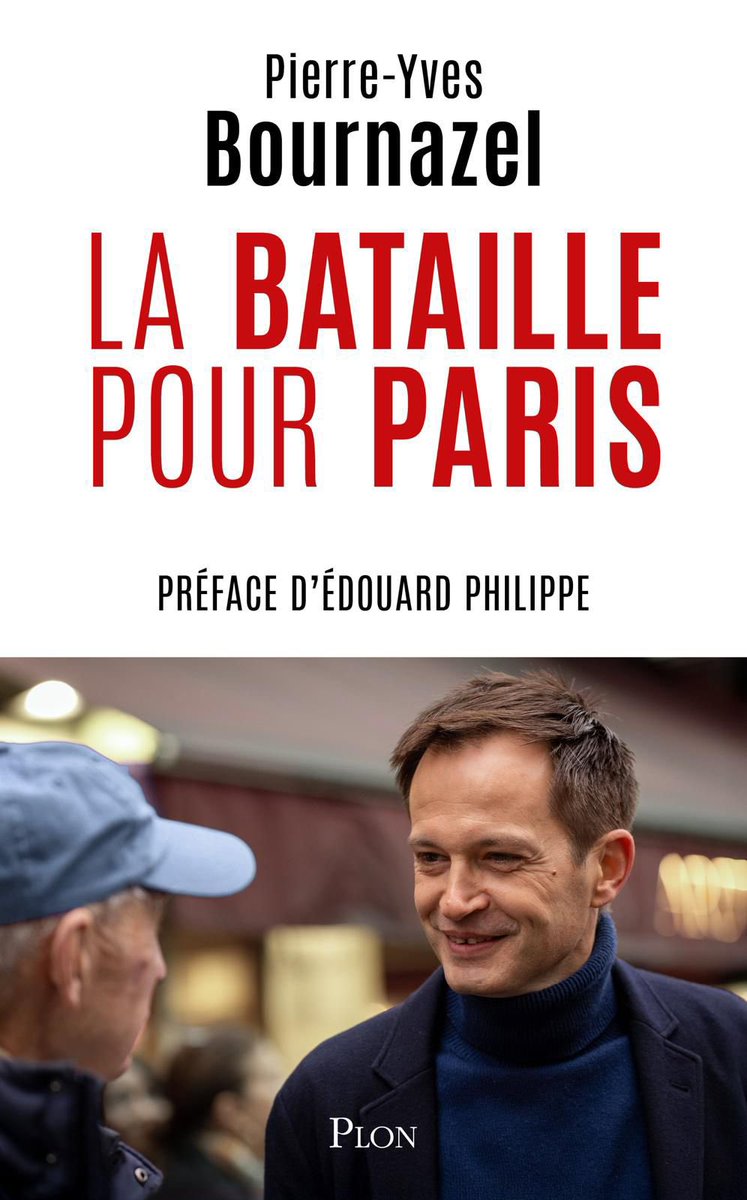 Pierre-Yves
Bournazel

LA BATAILLE
POUR PARIS

PRÉFACE D'ÉDOUARD PHILIPPE

PLON